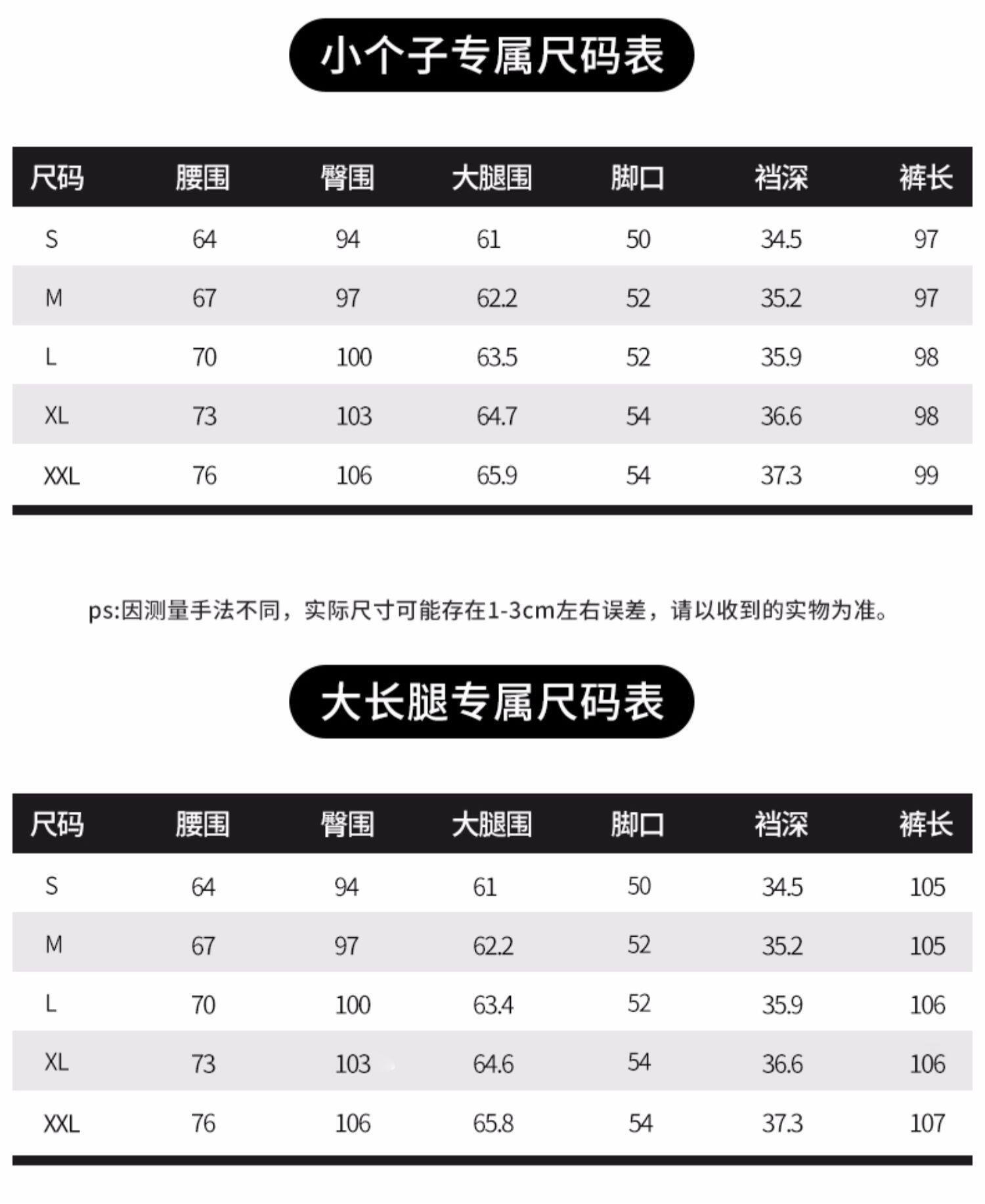 小个子专属尺码表

| 尺码 | 腰围 | 臀围 | 大腿围 | 脚口 | 裆深 | 裤长 |
|---|---|---|---|---|---|---|
| S | 64 | 94 | 61 | 50 | 34.5 | 97 |
| M | 67 | 97 | 62.2 | 52 | 35.2 | 97 |
| L | 70 | 100 | 63.5 | 52 | 35.9 | 98 |
| XL | 73 | 103 | 64.7 | 54 | 36.6 | 98 |
| XXL | 76 | 106 | 65.9 | 54 | 37.3 | 99 |

ps:因测量手法不同，实际尺寸可能存在1-3cm左右误差，请以收到的实物为准。

大长腿专属尺码表

| 尺码 | 腰围 | 臀围 | 大腿围 | 脚口 | 裆深 | 裤长 |
|---|---|---|---|---|---|---|
| S | 64 | 94 | 61 | 50 | 34.5 | 105 |
| M | 67 | 97 | 62.2 | 52 | 35.2 | 105 |
| L | 70 | 100 | 63.4 | 52 | 35.9 | 106 |
| XL | 73 | 103 | 64.6 | 54 | 36.6 | 106 |
| XXL | 76 | 106 | 65.8 | 54 | 37.3 | 107 |